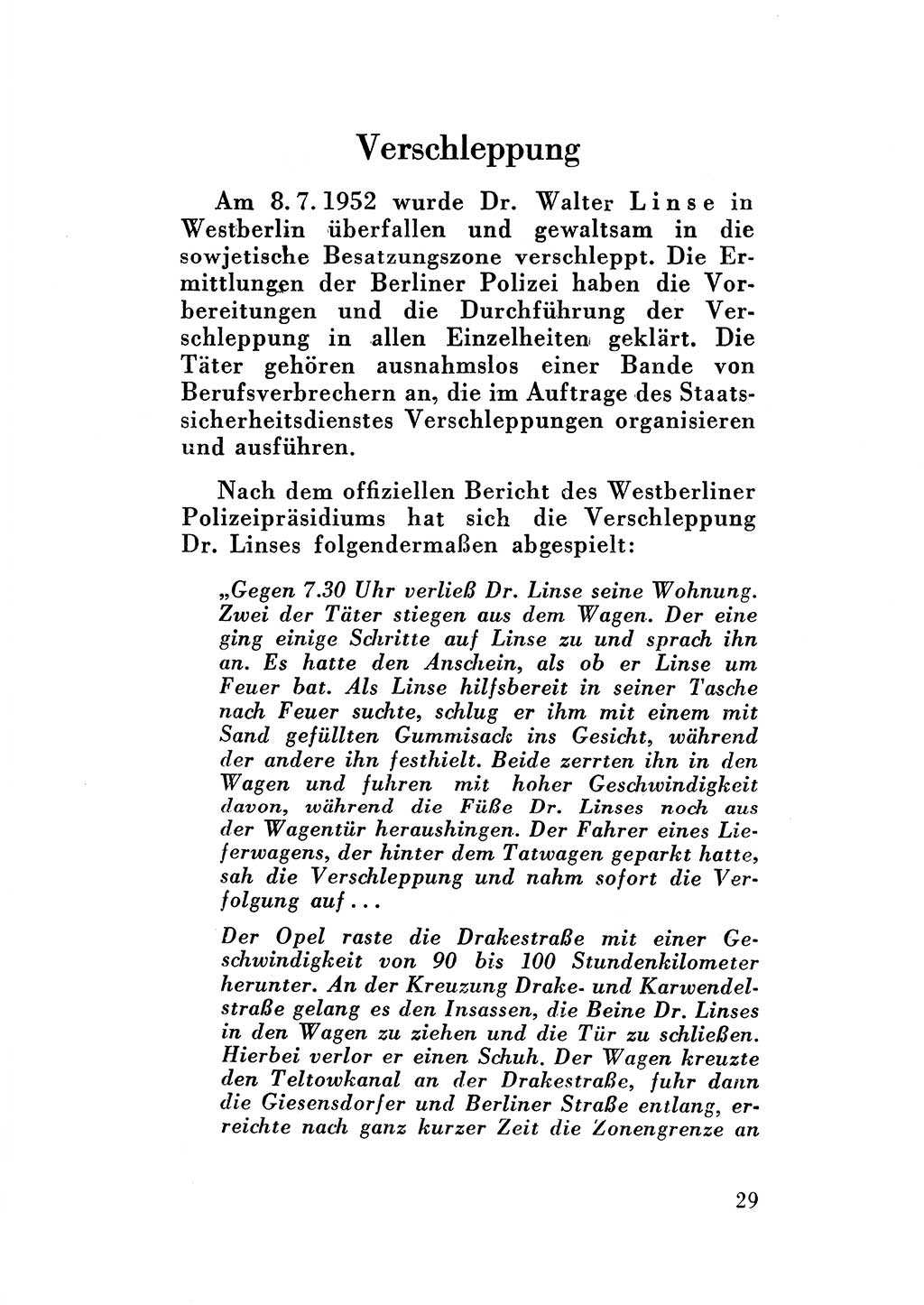 Verschleppung

Am 8. 7. 1952 wurde Dr. Walter Linse in Westberlin überfallen und gewaltsam in die sowjetische Besatzungszone verschleppt. Die Ermittlungen der Berliner Polizei haben die Vorbereitungen und die Durchführung der Verschleppung in allen Einzelheiten geklärt. Die Täter gehören ausnahmslos einer Bande von Berufsverbrechern an, die im Auftrage des Staatssicherheitsdienstes Verschleppungen organisieren und ausführen.

Nach dem offiziellen Bericht des Westberliner Polizeipräsidiums hat sich die Verschleppung Dr. Linses folgendermaßen abgespielt:

„Gegen 7.30 Uhr verließ Dr. Linse seine Wohnung. Zwei der Täter stiegen aus dem Wagen. Der eine ging einige Schritte auf Linse zu und sprach ihn an. Es hatte den Anschein, als ob er Linse um Feuer bat. Als Linse hilfsbereit in seiner Tasche nach Feuer suchte, schlug er ihm mit einem mit Sand gefüllten Gummisack ins Gesicht, während der andere ihn festhielt. Beide zerrten ihn in den Wagen und fuhren mit hoher Geschwindigkeit davon, während die Füße Dr. Linses noch aus der Wagentür heraushingen. Der Fahrer eines Lieferwagens, der hinter dem Tatwagen geparkt hatte, sah die Verschleppung und nahm sofort die Verfolgung auf...

Der Opel raste die Drakestraße mit einer Geschwindigkeit von 90 bis 100 Stundenkilometer herunter. An der Kreuzung Drake- und Karwendelstraße gelang es den Insassen, die Beine Dr. Linses in den Wagen zu ziehen und die Tür zu schließen. Hierbei verlor er einen Schuh. Der Wagen kreuzte den Teltowkanal an der Drakestraße, fuhr dann die Giesensdorfer und Berliner Straße entlang, erreichte nach ganz kurzer Zeit die Zonengrenze an

29